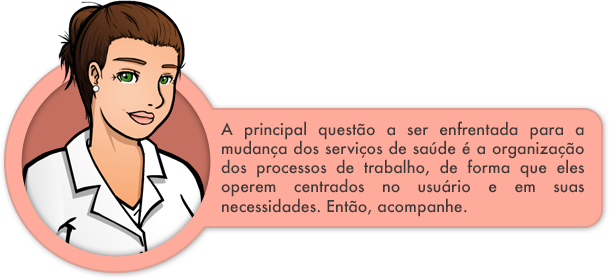 A principal questão a ser enfrentada para a mudança dos serviços de saúde é a organização dos processos de trabalho, de forma que eles operem centrados no usuário e em suas necessidades. Então, acompanhe.